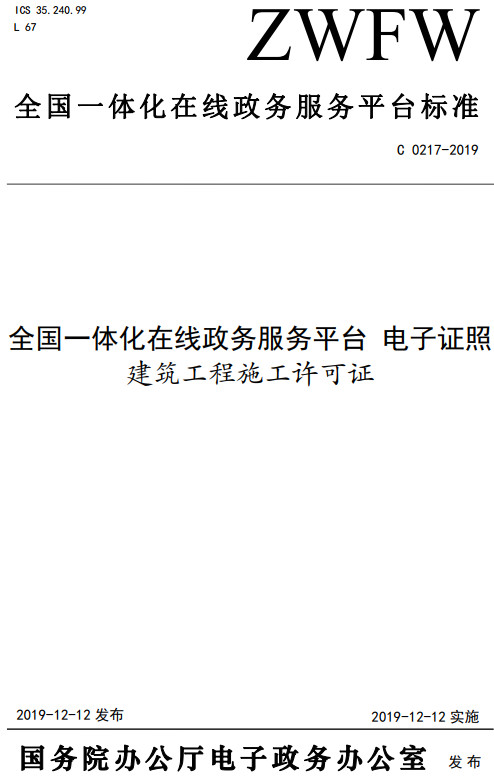 ICS 35.240.99
L 67

ZWFW

全国一体化在线政务服务平台标准

C 0217-2019

全国一体化在线政务服务平台 电子证照
建筑工程施工许可证

2019-12-12 发布

2019-12-12 实施

国务院办公厅电子政务办公室 发布